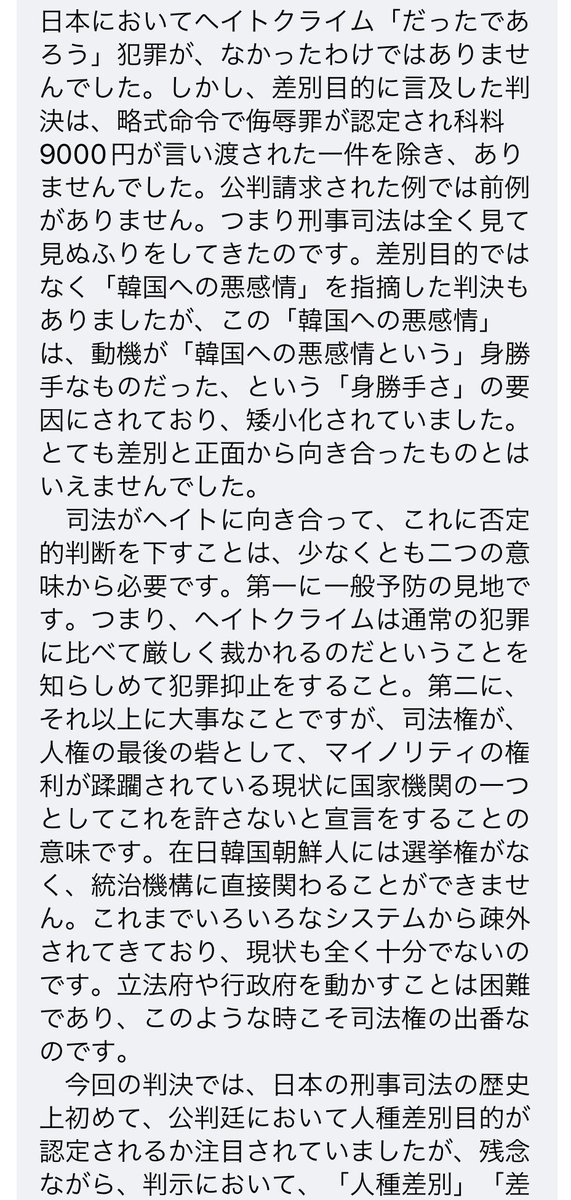 日本においてヘイトクライム「だったであろう」犯罪が、なかったわけではありませんでした。しかし、差別目的に言及した判決は、略式命令で侮辱罪が認定され科料9000円が言い渡された一件を除き、ありませんでした。公判請求された例では前例がありません。つまり刑事司法は全く見て見ぬふりをしてきたのです。差別目的ではなく「韓国への悪感情」を指摘した判決もありましたが、この「韓国への悪感情」は、動機が「韓国への悪感情という」身勝手なものだった、という「身勝手さ」の要因にされており、矮小化されていました。とても差別と正面から向き合ったものとはいえませんでした。

司法がヘイトに向き合って、これに否定的判断を下すことは、少なくとも二つの意味から必要です。第一に一般予防の見地です。つまり、ヘイトクライムは通常の犯罪に比べて厳しく裁かれるのだということを知らしめて犯罪抑止をすること。第二に、それ以上に大事なことですが、司法権が、人権の最後の砦として、マイノリティの権利が蹂躙されている現状に国家機関の一つとしてこれを許さないと宣言をすることの意味です。在日韓国朝鮮人には選挙権がなく、統治機構に直接関わることができません。これまでいろいろなシステムから疎外されてきており、現状も全く十分でないのです。立法府や行政府を動かすことは困難であり、このような時こそ司法権の出番なのです。

今回の判決では、日本の刑事司法の歴史上初めて、公判廷において人種差別目的が認定されるか注目されていましたが、残念ながら、判示において、「人種差別」「差